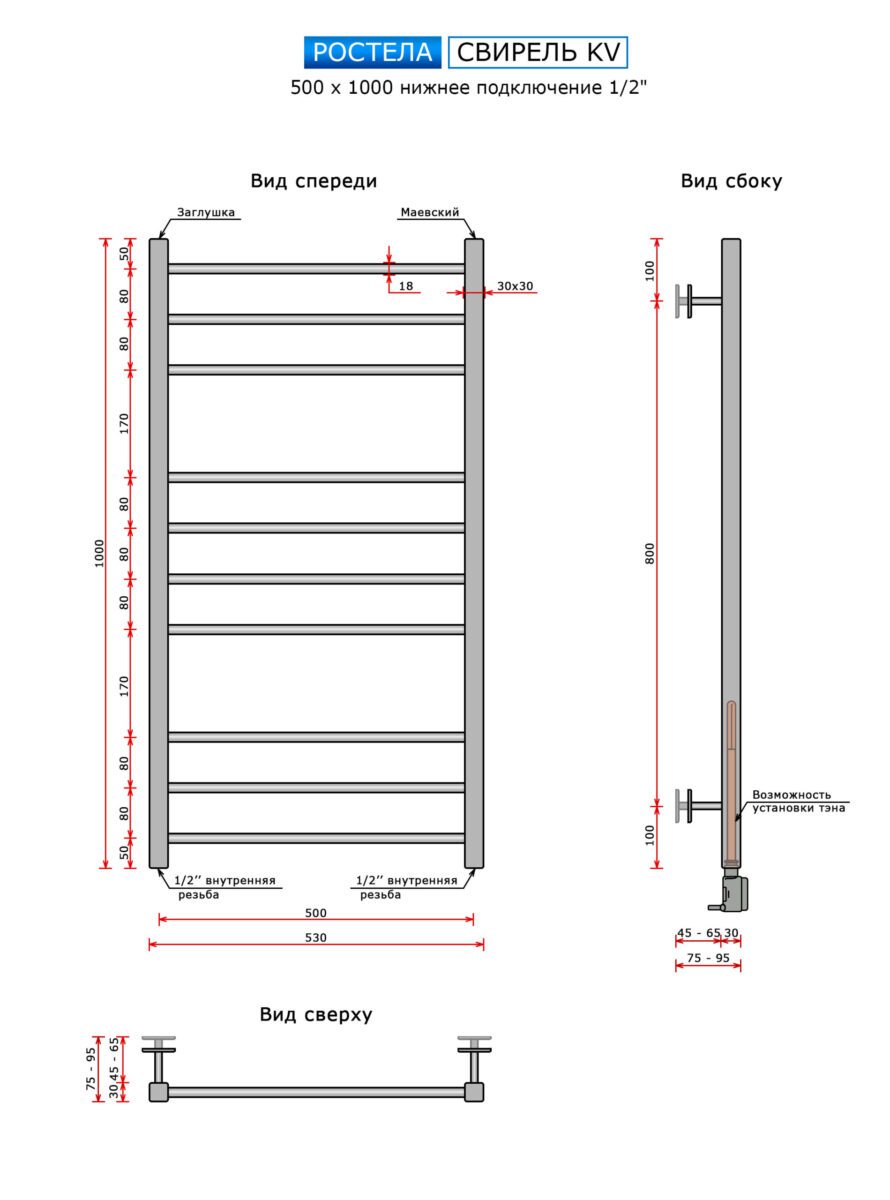 РОСТЕЛА СВИРЕЛЬ KV
500 x 1000 нижнее подключение 1/2"

Вид спереди

Заглушка
Маевский
18
30x30
1000
50
80
80
170
80
80
80
170
80
80
50
1/2'' внутренняя резьба
1/2'' внутренняя резьба
500
530

Вид сбоку

100
800
100
Возможность установки тэна
45 - 65
30
75 - 95

Вид сверху

75 - 95
30
45 - 65